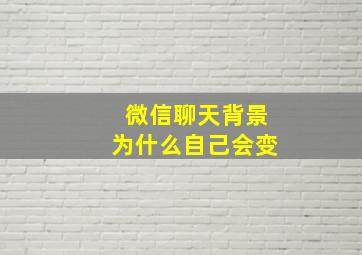 微信聊天背景
为什么自己会变